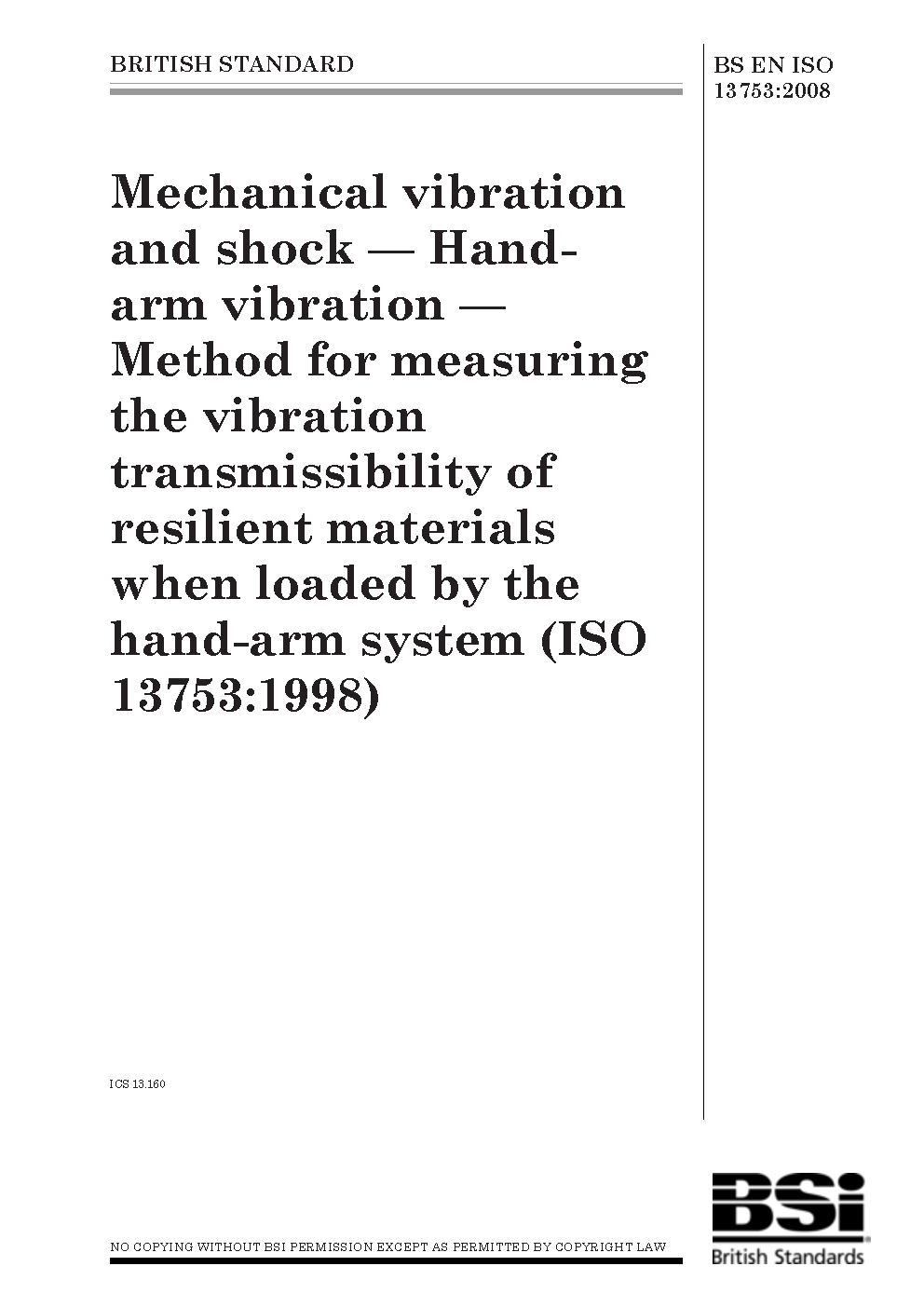 BRITISH STANDARD

BS EN ISO 13753:2008

Mechanical vibration and shock — Hand-arm vibration — Method for measuring the vibration transmissibility of resilient materials when loaded by the hand-arm system (ISO 13753:1998)

ICS 13.160

NO COPYING WITHOUT BSI PERMISSION EXCEPT AS PERMITTED BY COPYRIGHT LAW

BSi
British Standards